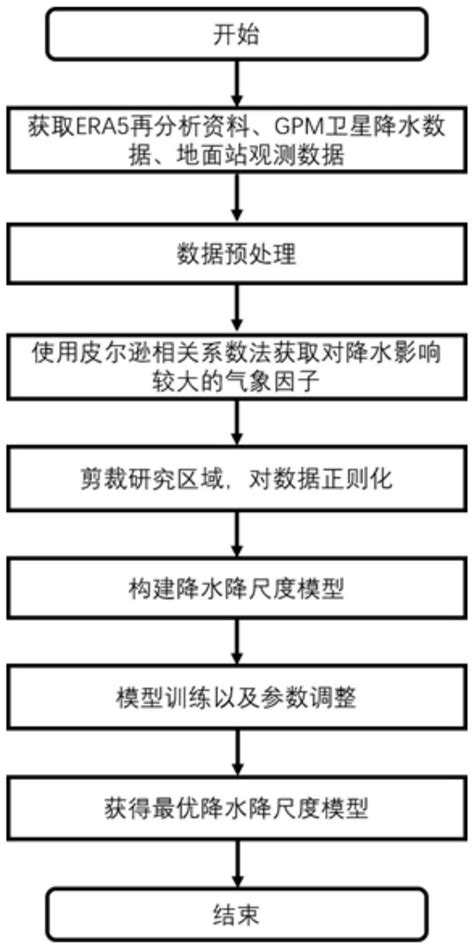 开始

获取ERA5再分析资料、GPM卫星降水数据、地面站观测数据

数据预处理

使用皮尔逊相关系数法获取对降水影响较大的气象因子

剪裁研究区域，对数据正则化

构建降水降尺度模型

模型训练以及参数调整

获得最优降水降尺度模型

结束